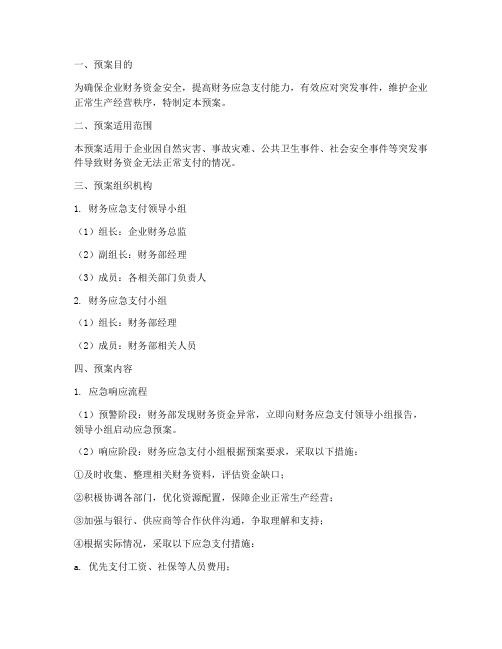 一、预案目的

为确保企业财务资金安全，提高财务应急支付能力，有效应对突发事件，维护企业正常生产经营秩序，特制定本预案。

二、预案适用范围

本预案适用于企业因自然灾害、事故灾难、公共卫生事件、社会安全事件等突发事件导致财务资金无法正常支付的情况。

三、预案组织机构

1. 财务应急支付领导小组

（1）组长：企业财务总监

（2）副组长：财务部经理

（3）成员：各相关部门负责人

2. 财务应急支付小组

（1）组长：财务部经理

（2）成员：财务部相关人员

四、预案内容

1. 应急响应流程

（1）预警阶段：财务部发现财务资金异常，立即向财务应急支付领导小组报告，领导小组启动应急预案。

（2）响应阶段：财务应急支付小组根据预案要求，采取以下措施：

①及时收集、整理相关财务资料，评估资金缺口；

②积极协调各部门，优化资源配置，保障企业正常生产经营；

③加强与银行、供应商等合作伙伴沟通，争取理解和支持；

④根据实际情况，采取以下应急支付措施：

a. 优先支付工资、社保等人员费用；